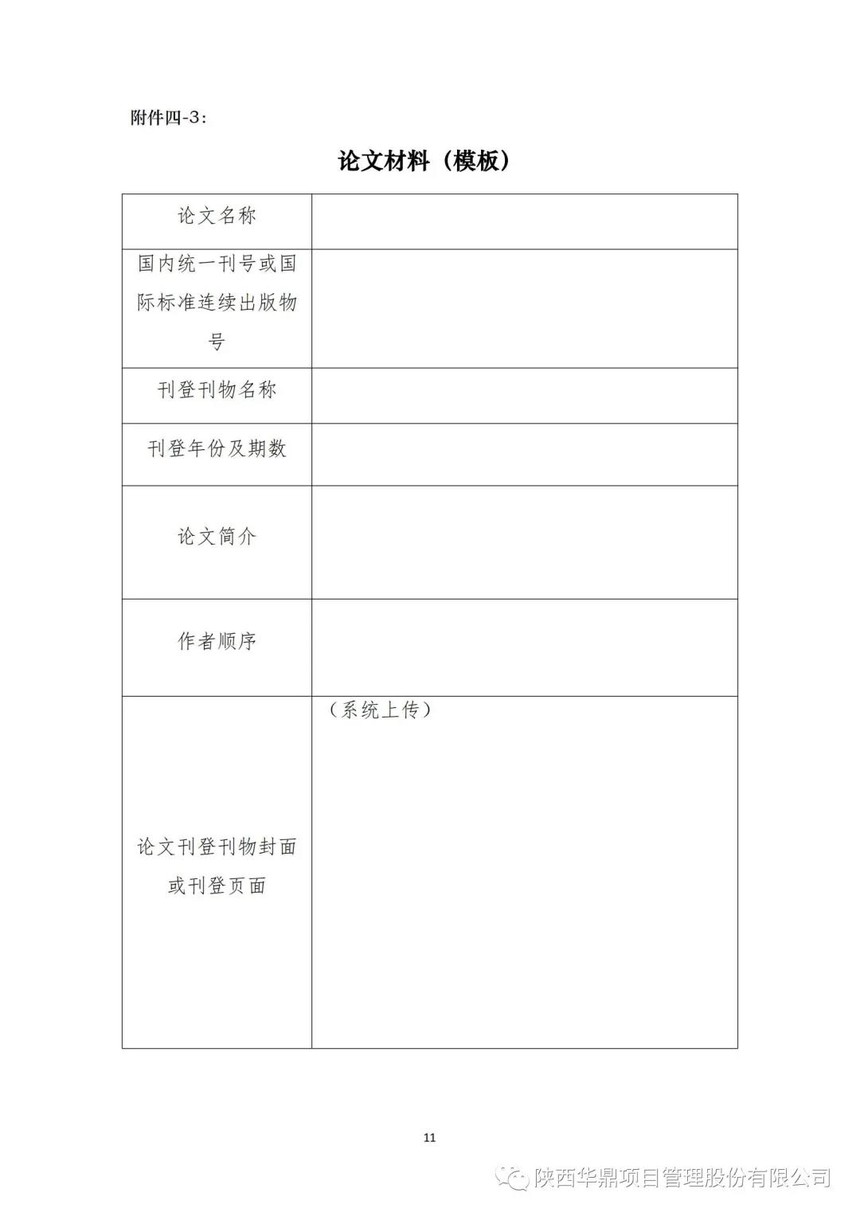 附件四-3：

论文材料（模板）

| 论文名称 | |
|---|---|
| 国内统一刊号或国际标准连续出版物号 | |
| 刊登刊物名称 | |
| 刊登年份及期数 | |
| 论文简介 | |
| 作者顺序 | |
| 论文刊登刊物封面或刊登页面 | （系统上传） |

11

陕西华鼎项目管理股份有限公司